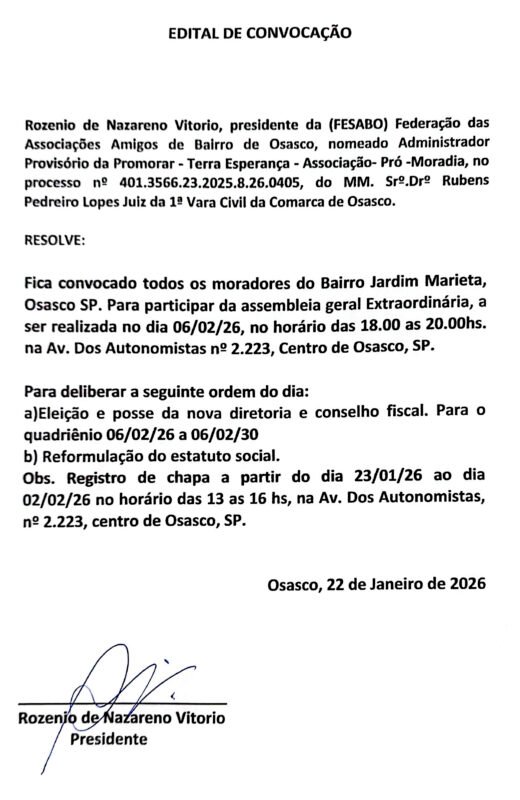 EDITAL DE CONVOCAÇÃO

Rozenio de Nazareno Vitorio, presidente da (FESABO) Federação das Associações Amigos de Bairro de Osasco, nomeado Administrador Provisório da Promorar - Terra Esperança - Associação- Pró -Moradia, no processo nº 401.3566.23.2025.8.26.0405, do MM. Srº.Drº Rubens Pedreiro Lopes Juiz da 1ª Vara Civil da Comarca de Osasco.

RESOLVE:

Fica convocado todos os moradores do Bairro Jardim Marieta, Osasco SP. Para participar da assembleia geral Extraordinária, a ser realizada no dia 06/02/26, no horário das 18.00 as 20.00hs. na Av. Dos Autonomistas nº 2.223, Centro de Osasco, SP.

Para deliberar a seguinte ordem do dia:
a)Eleição e posse da nova diretoria e conselho fiscal. Para o quadriênio 06/02/26 a 06/02/30
b) Reformulação do estatuto social.
Obs. Registro de chapa a partir do dia 23/01/26 ao dia 02/02/26 no horário das 13 as 16 hs, na Av. Dos Autonomistas, nº 2.223, centro de Osasco, SP.

Osasco, 22 de Janeiro de 2026

Rozenio de Nazareno Vitorio
Presidente